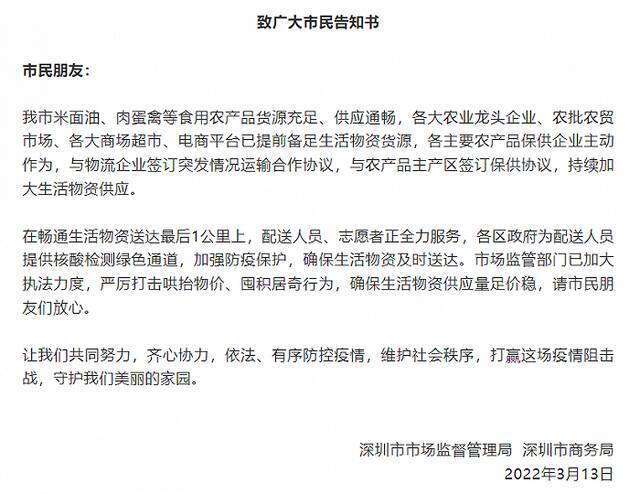 致广大市民告知书

市民朋友：

我市米面油、肉蛋禽等食用农产品货源充足、供应通畅，各大农业龙头企业、农批农贸市场、各大商场超市、电商平台已提前备足生活物资货源，各主要农产品保供企业主动作为，与物流企业签订突发情况运输合作协议，与农产品主产区签订保供协议，持续加大生活物资供应。

在畅通生活物资送达最后1公里上，配送人员、志愿者正全力服务，各区政府为配送人员提供核酸检测绿色通道，加强防疫保护，确保生活物资及时送达。市场监管部门已加大执法力度，严厉打击哄抬物价、囤积居奇行为，确保生活物资供应量足价稳，请市民朋友们放心。

让我们共同努力，齐心协力，依法、有序防控疫情，维护社会秩序，打赢这场疫情阻击战，守护我们美丽的家园。

深圳市市场监督管理局 深圳市商务局
2022年3月13日